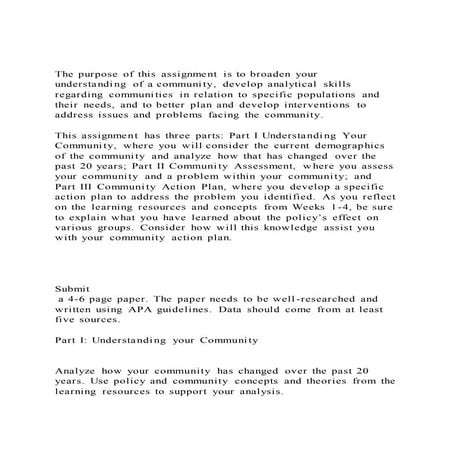 The purpose of this assignment is to broaden your understanding of a community, develop analytical skills regarding communities in relation to specific populations and their needs, and to better plan and develop interventions to address issues and problems facing the community.

This assignment has three parts: Part I Understanding Your Community, where you will consider the current demographics of the community and analyze how that has changed over the past 20 years; Part II Community Assessment, where you assess your community and a problem within your community; and Part III Community Action Plan, where you develop a specific action plan to address the problem you identified. As you reflect on the learning resources and concepts from Weeks 1-4, be sure to explain what you have learned about the policy's effect on various groups. Consider how will this knowledge assist you with your community action plan.

Submit
a 4-6 page paper. The paper needs to be well-researched and written using APA guidelines. Data should come from at least five sources.

Part I: Understanding your Community

Analyze how your community has changed over the past 20 years. Use policy and community concepts and theories from the learning resources to support your analysis.